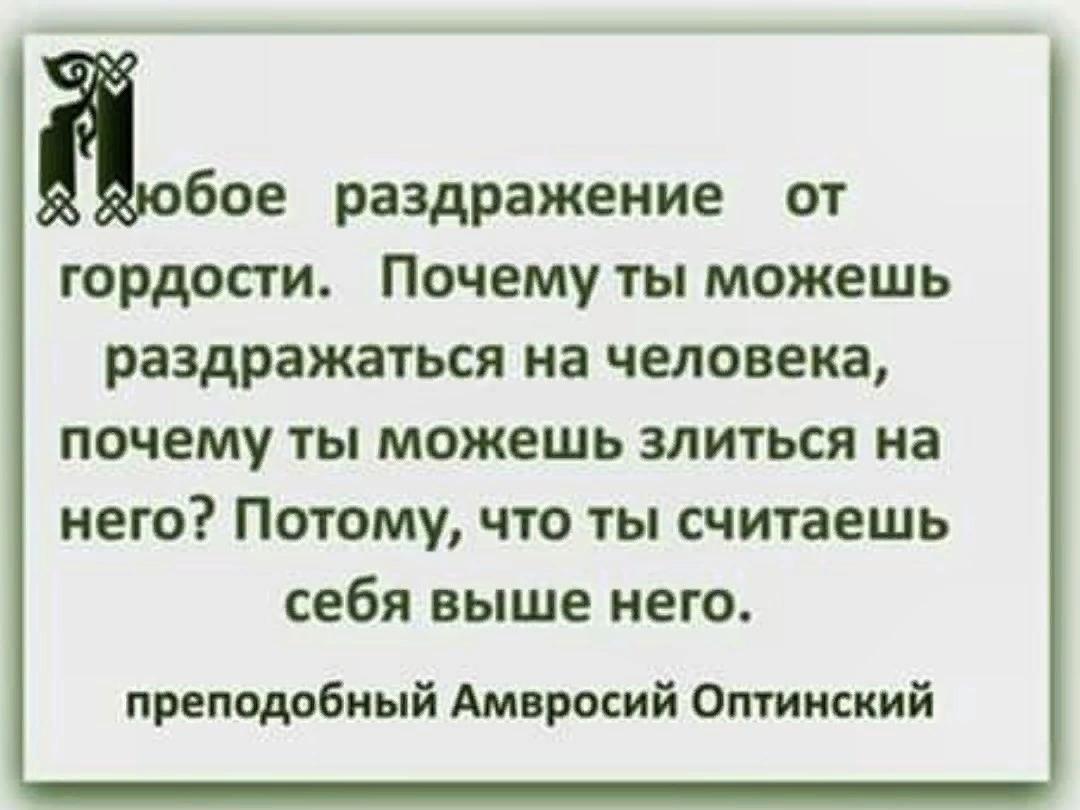 Любое раздражение от гордости. Почему ты можешь раздражаться на человека, почему ты можешь злиться на него? Потому, что ты считаешь себя выше него.

преподобный Амвросий Оптинский